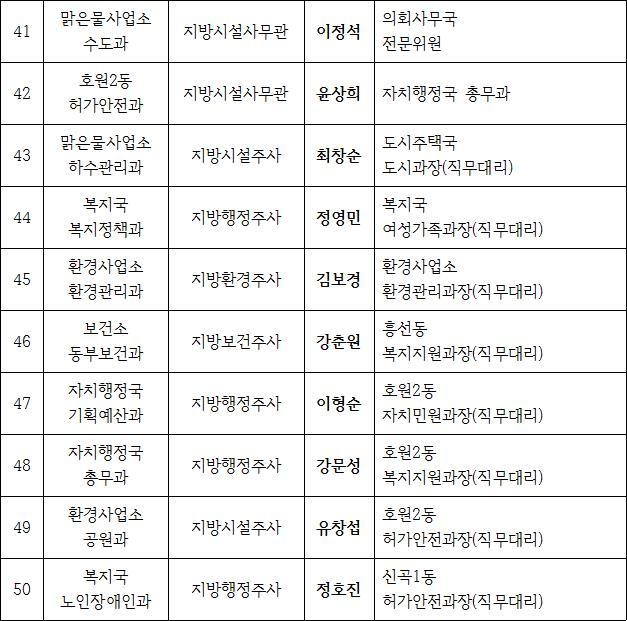 | 41 | 맑은물사업소 수도과 | 지방시설사무관 | 이정석 | 의회사무국 전문위원 |
|---|---|---|---|---|
| 42 | 호원2동 허가안전과 | 지방시설사무관 | 윤상희 | 자치행정국 총무과 |
| 43 | 맑은물사업소 하수관리과 | 지방시설주사 | 최창순 | 도시주택국 도시과장(직무대리) |
| 44 | 복지국 복지정책과 | 지방행정주사 | 정영민 | 복지국 여성가족과장(직무대리) |
| 45 | 환경사업소 환경관리과 | 지방환경주사 | 김보경 | 환경사업소 환경관리과장(직무대리) |
| 46 | 보건소 동부보건과 | 지방보건주사 | 강춘원 | 흥선동 복지지원과장(직무대리) |
| 47 | 자치행정국 기획예산과 | 지방행정주사 | 이형순 | 호원2동 자치민원과장(직무대리) |
| 48 | 자치행정국 총무과 | 지방행정주사 | 강문성 | 호원2동 복지지원과장(직무대리) |
| 49 | 환경사업소 공원과 | 지방시설주사 | 유창섭 | 호원2동 허가안전과장(직무대리) |
| 50 | 복지국 노인장애인과 | 지방행정주사 | 정호진 | 신곡1동 허가안전과장(직무대리) |